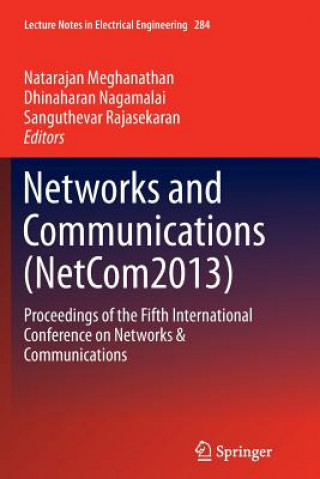 Lecture Notes in Electrical Engineering 284

Natarajan Meghanathan
Dhinaharan Nagamalai
Sanguthevar Rajasekaran
Editors

Networks and Communications (NetCom2013)

Proceedings of the Fifth International Conference on Networks & Communications

Springer